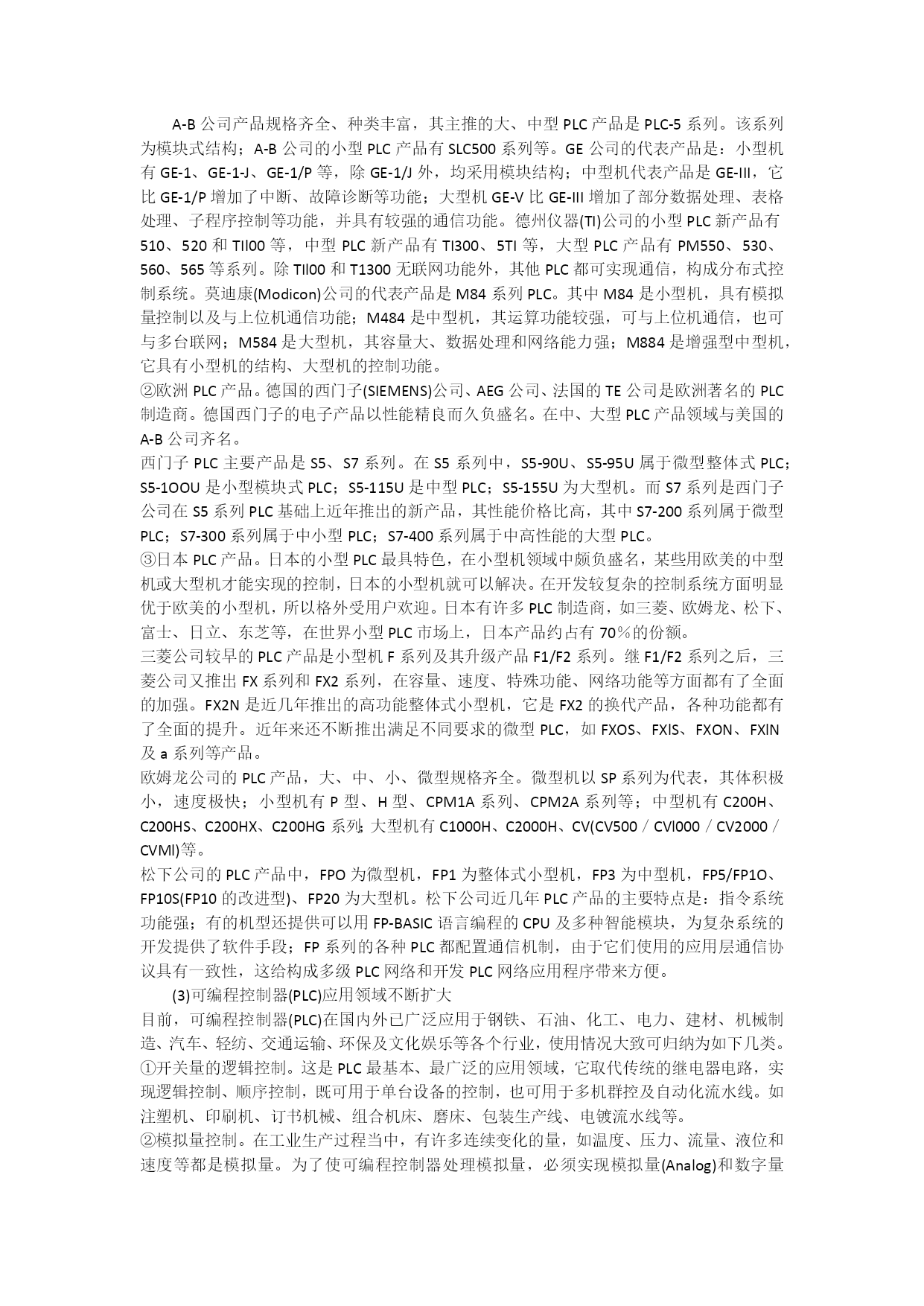 A-B 公司产品规格齐全、种类丰富，其主推的大、中型 PLC 产品是 PLC-5 系列。该系列为模块式结构；A-B 公司的小型 PLC 产品有 SLC500 系列等。GE 公司的代表产品是：小型机有 GE-1、GE-1-J、GE-1/P 等，除 GE-1/J 外，均采用模块结构；中型机代表产品是 GE-III，它比 GE-1/P 增加了中断、故障诊断等功能；大型机 GE-V 比 GE-III 增加了部分数据处理、表格处理、子程序控制等功能，并具有较强的通信功能。德州仪器(TI)公司的小型 PLC 新产品有 510、520 和 TIl00 等，中型 PLC 新产品有 TI300、5TI 等，大型 PLC 产品有 PM550、530、560、565 等系列。除 TIl00 和 T1300 无联网功能外，其他 PLC 都可实现通信，构成分布式控制系统。莫迪康(Modicon)公司的代表产品是 M84 系列 PLC。其中 M84 是小型机，具有模拟量控制以及与上位机通信功能；M484 是中型机，其运算功能较强，可与上位机通信，也可与多台联网；M584 是大型机，其容量大、数据处理和网络能力强；M884 是增强型中型机，它具有小型机的结构、大型机的控制功能。
②欧洲 PLC 产品。德国的西门子(SIEMENS)公司、AEG 公司、法国的 TE 公司是欧洲著名的 PLC 制造商。德国西门子的电子产品以性能精良而久负盛名。在中、大型 PLC 产品领域与美国的 A-B 公司齐名。
西门子 PLC 主要产品是 S5、S7 系列。在 S5 系列中，S5-90U、S5-95U 属于微型整体式 PLC；S5-1OOU 是小型模块式 PLC；S5-115U 是中型 PLC；S5-155U 为大型机。而 S7 系列是西门子公司在 S5 系列 PLC 基础上近年推出的新产品，其性能价格比高，其中 S7-200 系列属于微型 PLC；S7-300 系列属于中小型 PLC；S7-400 系列属于中高性能的大型 PLC。
③日本 PLC 产品。日本的小型 PLC 最具特色，在小型机领域中颇负盛名，某些用欧美的中型机或大型机才能实现的控制，日本的小型机就可以解决。在开发较复杂的控制系统方面明显优于欧美的小型机，所以格外受用户欢迎。日本有许多 PLC 制造商，如三菱、欧姆龙、松下、富士、日立、东芝等，在世界小型 PLC 市场上，日本产品约占有 70％的份额。
三菱公司较早的 PLC 产品是小型机 F 系列及其升级产品 F1/F2 系列。继 F1/F2 系列之后，三菱公司又推出 FX 系列和 FX2 系列，在容量、速度、特殊功能、网络功能等方面都有了全面的加强。FX2N 是近几年推出的高功能整体式小型机，它是 FX2 的换代产品，各种功能都有了全面的提升。近年来还不断推出满足不同要求的微型 PLC，如 FXOS、FXlS、FXON、FXlN 及 a 系列等产品。
欧姆龙公司的 PLC 产品，大、中、小、微型规格齐全。微型机以 SP 系列为代表，其体积极小，速度极快；小型机有 P 型、H 型、CPM1A 系列、CPM2A 系列等；中型机有 C200H、C200HS、C200HX、C200HG 系列;大型机有 C1000H、C2000H、CV(CV500／CVl000／CV2000／CVMl)等。
松下公司的 PLC 产品中，FPO 为微型机，FP1 为整体式小型机，FP3 为中型机，FP5/FP1O、FP10S(FP10 的改进型)、FP20 为大型机。松下公司近几年 PLC 产品的主要特点是：指令系统功能强；有的机型还提供可以用 FP-BASIC 语言编程的 CPU 及多种智能模块，为复杂系统的开发提供了软件手段；FP 系列的各种 PLC 都配置通信机制，由于它们使用的应用层通信协议具有一致性，这给构成多级 PLC 网络和开发 PLC 网络应用程序带来方便。
(3)可编程控制器(PLC)应用领域不断扩大
目前，可编程控制器(PLC)在国内外已广泛应用于钢铁、石油、化工、电力、建材、机械制造、汽车、轻纺、交通运输、环保及文化娱乐等各个行业，使用情况大致可归纳为如下几类。
①开关量的逻辑控制。这是 PLC 最基本、最广泛的应用领域，它取代传统的继电器电路，实现逻辑控制、顺序控制，既可用于单台设备的控制，也可用于多机群控及自动化流水线。如注塑机、印刷机、订书机械、组合机床、磨床、包装生产线、电镀流水线等。
②模拟量控制。在工业生产过程当中，有许多连续变化的量，如温度、压力、流量、液位和速度等都是模拟量。为了使可编程控制器处理模拟量，必须实现模拟量(Analog)和数字量